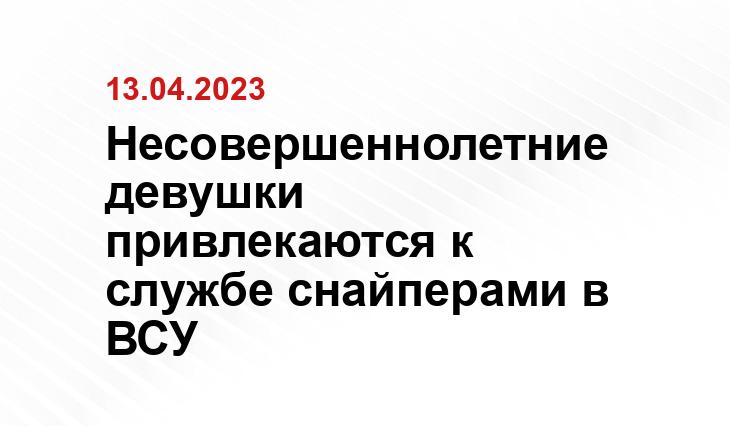 13.04.2023

Несовершеннолетние девушки привлекаются к службе снайперами в ВСУ